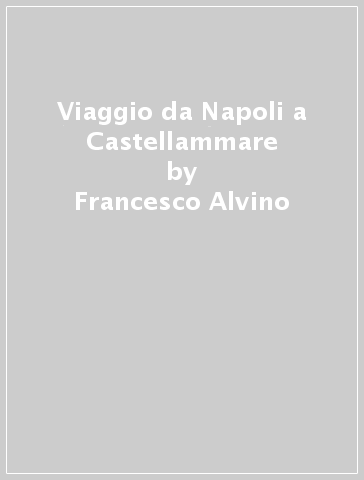 Viaggio da Napoli a Castellammare
by
Francesco Alvino